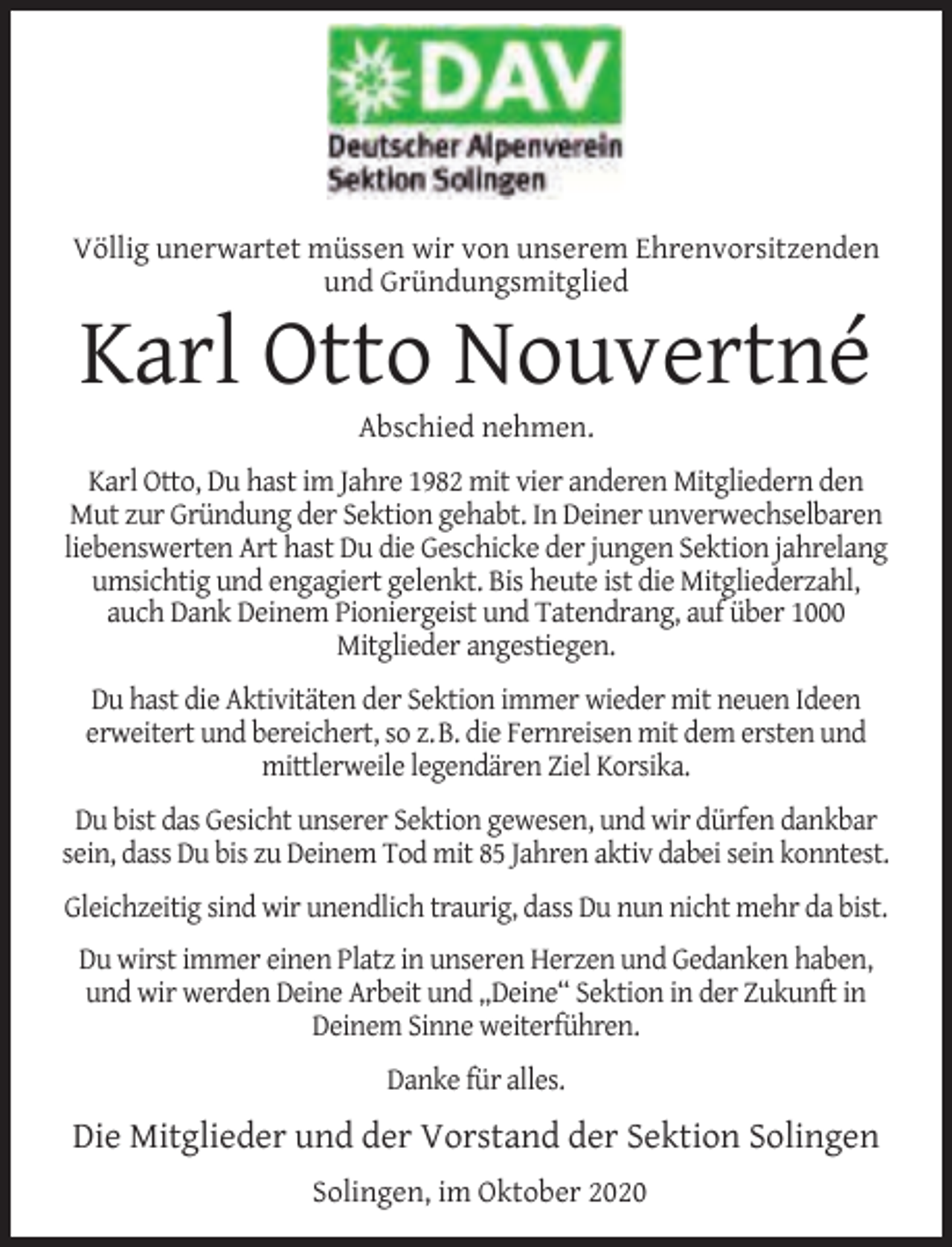 DAV

Deutscher Alpenverein
Sektion Solingen

Völlig unerwartet müssen wir von unserem Ehrenvorsitzenden und Gründungsmitglied

Karl Otto Nouvertné

Abschied nehmen.

Karl Otto, Du hast im Jahre 1982 mit vier anderen Mitgliedern den Mut zur Gründung der Sektion gehabt. In Deiner unverwechselbaren liebenswerten Art hast Du die Geschicke der jungen Sektion jahrelang umsichtig und engagiert gelenkt. Bis heute ist die Mitgliederzahl, auch Dank Deinem Pioniergeist und Tatendrang, auf über 1000 Mitglieder angestiegen.

Du hast die Aktivitäten der Sektion immer wieder mit neuen Ideen erweitert und bereichert, so z.B. die Fernreisen mit dem ersten und mittlerweile legendären Ziel Korsika.

Du bist das Gesicht unserer Sektion gewesen, und wir dürfen dankbar sein, dass Du bis zu Deinem Tod mit 85 Jahren aktiv dabei sein konntest.

Gleichzeitig sind wir unendlich traurig, dass Du nun nicht mehr da bist.

Du wirst immer einen Platz in unseren Herzen und Gedanken haben, und wir werden Deine Arbeit und „Deine“ Sektion in der Zukunft in Deinem Sinne weiterführen.

Danke für alles.

Die Mitglieder und der Vorstand der Sektion Solingen

Solingen, im Oktober 2020